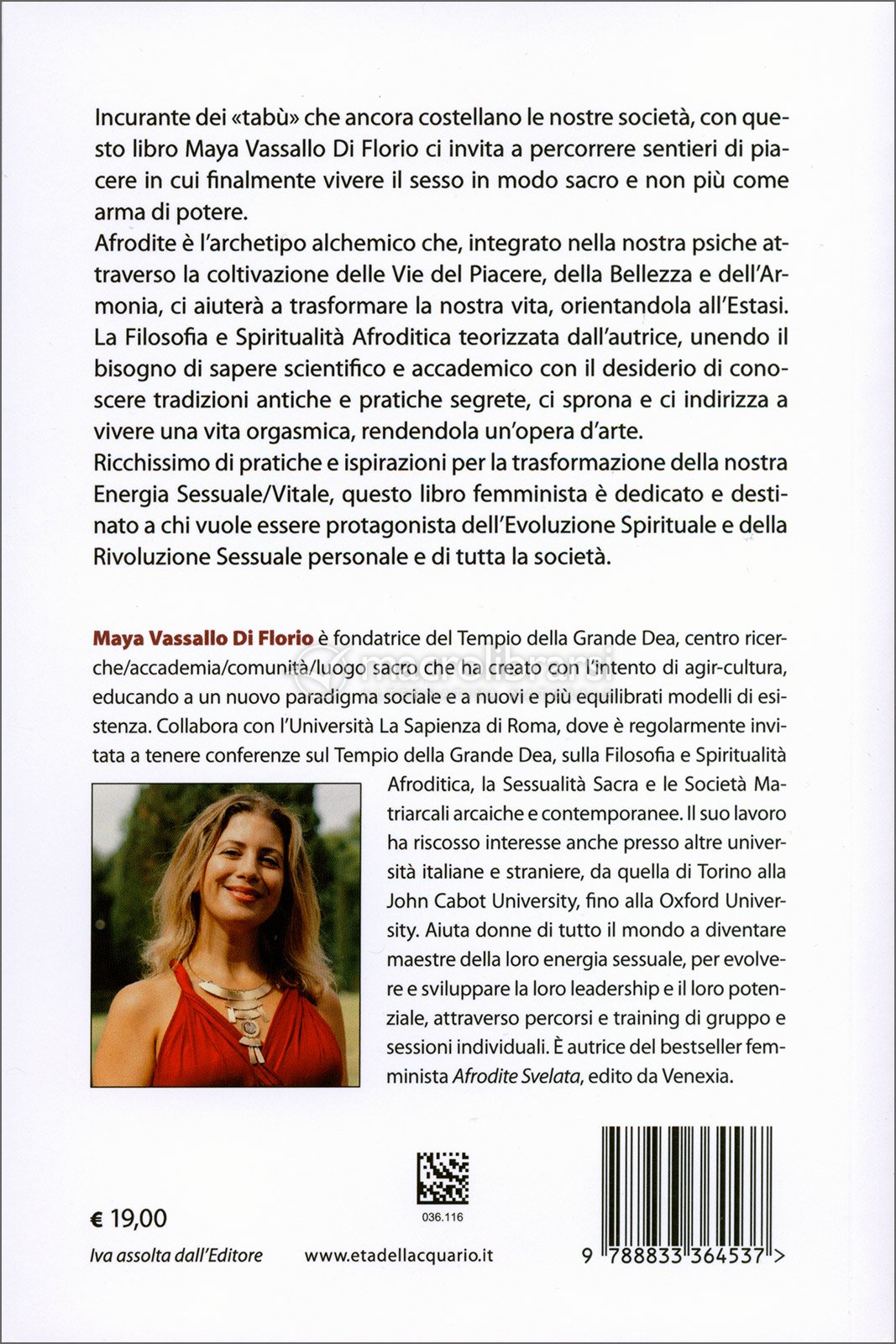 Incurante dei «tabù» che ancora costellano le nostre società, con questo libro Maya Vassallo Di Florio ci invita a percorrere sentieri di piacere in cui finalmente vivere il sesso in modo sacro e non più come arma di potere.
Afrodite è l'archetipo alchemico che, integrato nella nostra psiche attraverso la coltivazione delle Vie del Piacere, della Bellezza e dell'Armonia, ci aiuterà a trasformare la nostra vita, orientandola all'Estasi.
La Filosofia e Spiritualità Afroditica teorizzata dall'autrice, unendo il bisogno di sapere scientifico e accademico con il desiderio di conoscere tradizioni antiche e pratiche segrete, ci sprona e ci indirizza a vivere una vita orgasmica, rendendola un'opera d'arte.
Ricchissimo di pratiche e ispirazioni per la trasformazione della nostra Energia Sessuale/Vitale, questo libro femminista è dedicato e destinato a chi vuole essere protagonista dell'Evoluzione Spirituale e della Rivoluzione Sessuale personale e di tutta la società.

Maya Vassallo Di Florio è fondatrice del Tempio della Grande Dea, centro ricerche/accademia/comunità/luogo sacro che ha creato con l'intento di agir-cultura, educando a un nuovo paradigma sociale e a nuovi e più equilibrati modelli di esistenza. Collabora con l'Università La Sapienza di Roma, dove è regolarmente invitata a tenere conferenze sul Tempio della Grande Dea, sulla Filosofia e Spiritualità Afroditica, la Sessualità Sacra e le Società Matriarcali arcaiche e contemporanee. Il suo lavoro ha riscosso interesse anche presso altre università italiane e straniere, da quella di Torino alla John Cabot University, fino alla Oxford University. Aiuta donne di tutto il mondo a diventare maestre della loro energia sessuale, per evolvere e sviluppare la loro leadership e il loro potenziale, attraverso percorsi e training di gruppo e sessioni individuali. È autrice del bestseller femminista Afrodite Svelata, edito da Venexia.

macrolibrarsi

036.116

€ 19,00
Iva assolta dall'Editore

www.etadellacquario.it

9 788833 364537 >